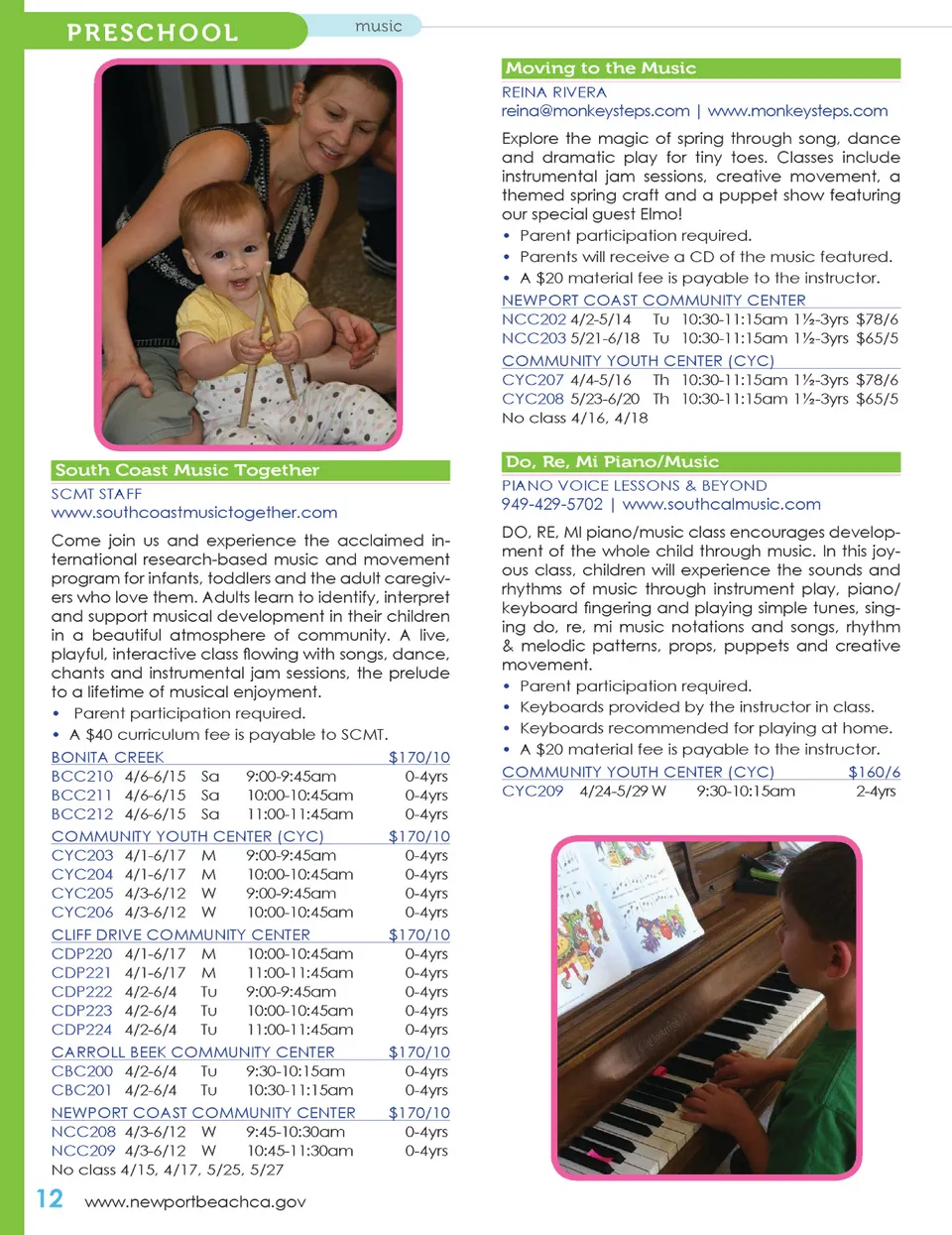 PRESCHOOL music

South Coast Music Together

SCMT STAFF
www.southcoastmusictogether.com

Come join us and experience the acclaimed international research-based music and movement program for infants, toddlers and the adult caregivers who love them. Adults learn to identify, interpret and support musical development in their children in a beautiful atmosphere of community. A live, playful, interactive class flowing with songs, dance, chants and instrumental jam sessions, the prelude to a lifetime of musical enjoyment.

• Parent participation required.
• A $40 curriculum fee is payable to SCMT.

BONITA CREEK $170/10
BCC210 4/6-6/15 Sa 9:00-9:45am 0-4yrs
BCC211 4/6-6/15 Sa 10:00-10:45am 0-4yrs
BCC212 4/6-6/15 Sa 11:00-11:45am 0-4yrs

COMMUNITY YOUTH CENTER (CYC) $170/10
CYC203 4/1-6/17 M 9:00-9:45am 0-4yrs
CYC204 4/1-6/17 M 10:00-10:45am 0-4yrs
CYC205 4/3-6/12 W 9:00-9:45am 0-4yrs
CYC206 4/3-6/12 W 10:00-10:45am 0-4yrs

CLIFF DRIVE COMMUNITY CENTER $170/10
CDP220 4/1-6/17 M 10:00-10:45am 0-4yrs
CDP221 4/1-6/17 M 11:00-11:45am 0-4yrs
CDP222 4/2-6/4 Tu 9:00-9:45am 0-4yrs
CDP223 4/2-6/4 Tu 10:00-10:45am 0-4yrs
CDP224 4/2-6/4 Tu 11:00-11:45am 0-4yrs

CARROLL BEEK COMMUNITY CENTER $170/10
CBC200 4/2-6/4 Tu 9:30-10:15am 0-4yrs
CBC201 4/2-6/4 Tu 10:30-11:15am 0-4yrs

NEWPORT COAST COMMUNITY CENTER $170/10
NCC208 4/3-6/12 W 9:45-10:30am 0-4yrs
NCC209 4/3-6/12 W 10:45-11:30am 0-4yrs
No class 4/15, 4/17, 5/25, 5/27

Moving to the Music

REINA RIVERA
reina@monkeysteps.com | www.monkeysteps.com

Explore the magic of spring through song, dance and dramatic play for tiny toes. Classes include instrumental jam sessions, creative movement, a themed spring craft and a puppet show featuring our special guest Elmo!

• Parent participation required.
• Parents will receive a CD of the music featured.
• A $20 material fee is payable to the instructor.

NEWPORT COAST COMMUNITY CENTER
NCC202 4/2-5/14 Tu 10:30-11:15am 1½-3yrs $78/6
NCC203 5/21-6/18 Tu 10:30-11:15am 1½-3yrs $65/5

COMMUNITY YOUTH CENTER (CYC)
CYC207 4/4-5/16 Th 10:30-11:15am 1½-3yrs $78/6
CYC208 5/23-6/20 Th 10:30-11:15am 1½-3yrs $65/5
No class 4/16, 4/18

Do, Re, Mi Piano/Music

PIANO VOICE LESSONS & BEYOND
949-429-5702 | www.southcalmusic.com

DO, RE, MI piano/music class encourages development of the whole child through music. In this joyous class, children will experience the sounds and rhythms of music through instrument play, piano/keyboard fingering and playing simple tunes, singing do, re, mi music notations and songs, rhythm & melodic patterns, props, puppets and creative movement.

• Parent participation required.
• Keyboards provided by the instructor in class.
• Keyboards recommended for playing at home.
• A $20 material fee is payable to the instructor.

COMMUNITY YOUTH CENTER (CYC) $160/6
CYC209 4/24-5/29 W 9:30-10:15am 2-4yrs

12 www.newportbeachca.gov